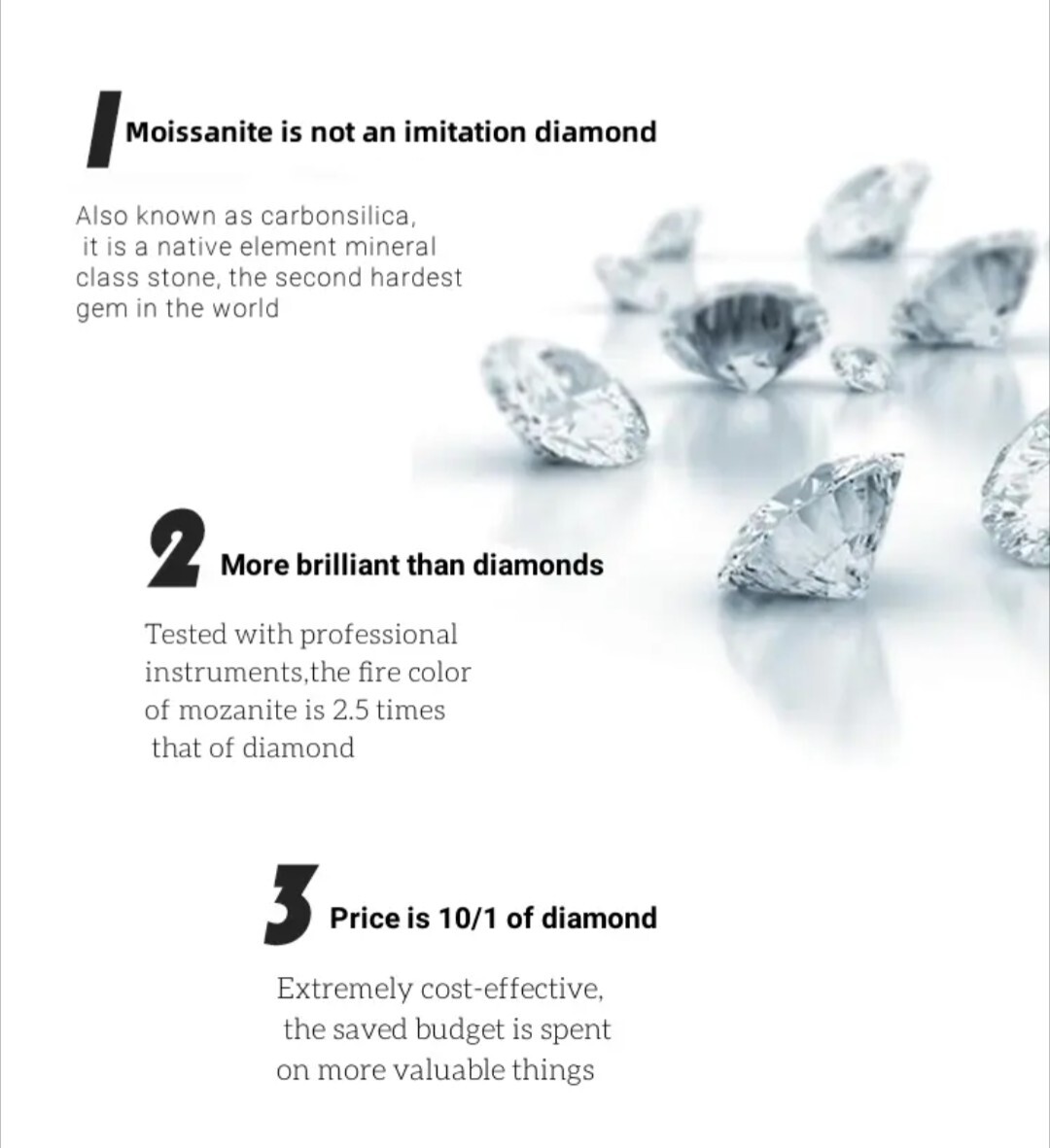 1 Moissanite is not an imitation diamond

Also known as carbonsilica, it is a native element mineral class stone, the second hardest gem in the world

2 More brilliant than diamonds

Tested with professional instruments,the fire color of mozanite is 2.5 times that of diamond

3 Price is 10/1 of diamond

Extremely cost-effective, the saved budget is spent on more valuable things